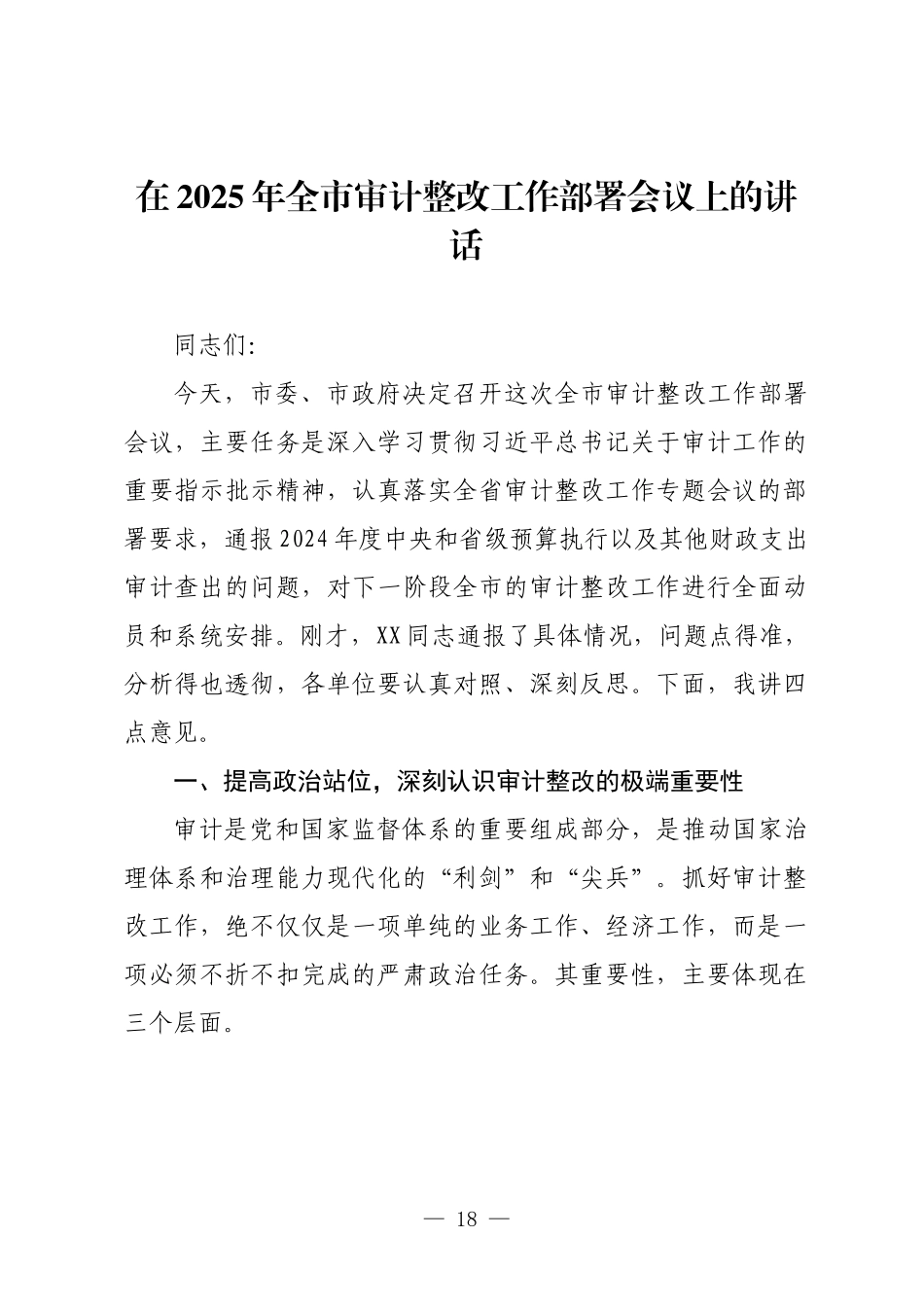 在2025年全市审计整改工作部署会议上的讲话

同志们:

今天，市委、市政府决定召开这次全市审计整改工作部署会议，主要任务是深入学习贯彻习近平总书记关于审计工作的重要指示批示精神，认真落实全省审计整改工作专题会议的部署要求，通报2024年度中央和省级预算执行以及其他财政支出审计查出的问题，对下一阶段全市的审计整改工作进行全面动员和系统安排。刚才，XX同志通报了具体情况，问题点得准，分析得也透彻，各单位要认真对照、深刻反思。下面，我讲四点意见。

一、提高政治站位，深刻认识审计整改的极端重要性

审计是党和国家监督体系的重要组成部分，是推动国家治理体系和治理能力现代化的“利剑”和“尖兵”。抓好审计整改工作，绝不仅仅是一项单纯的业务工作、经济工作，而是一项必须不折不扣完成的严肃政治任务。其重要性，主要体现在三个层面。

— 18 —